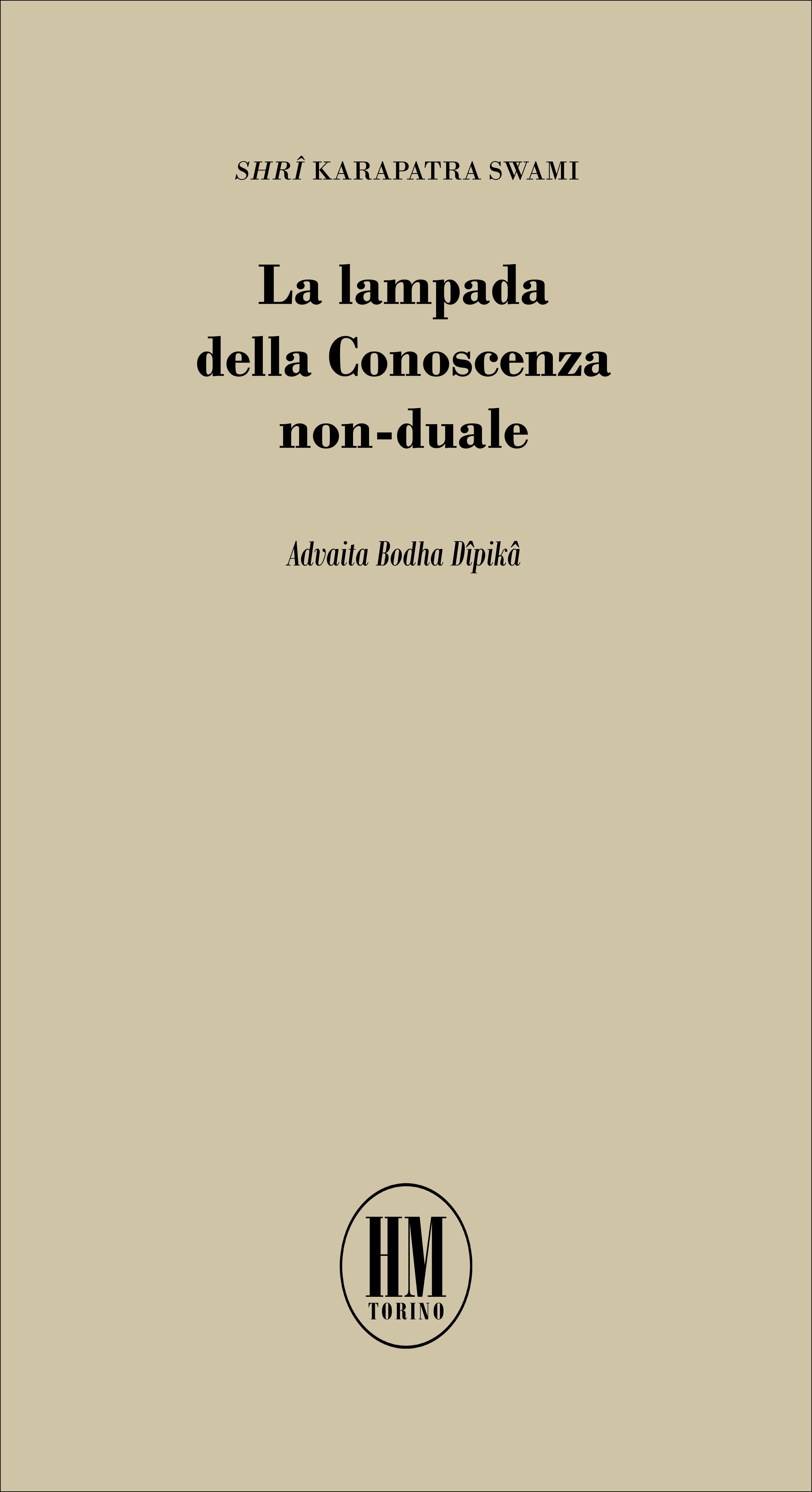 SHRÎ KARAPATRA SWAMI

La lampada
della Conoscenza
non-duale

Advaita Bodha Dîpikâ

HM
TORINO